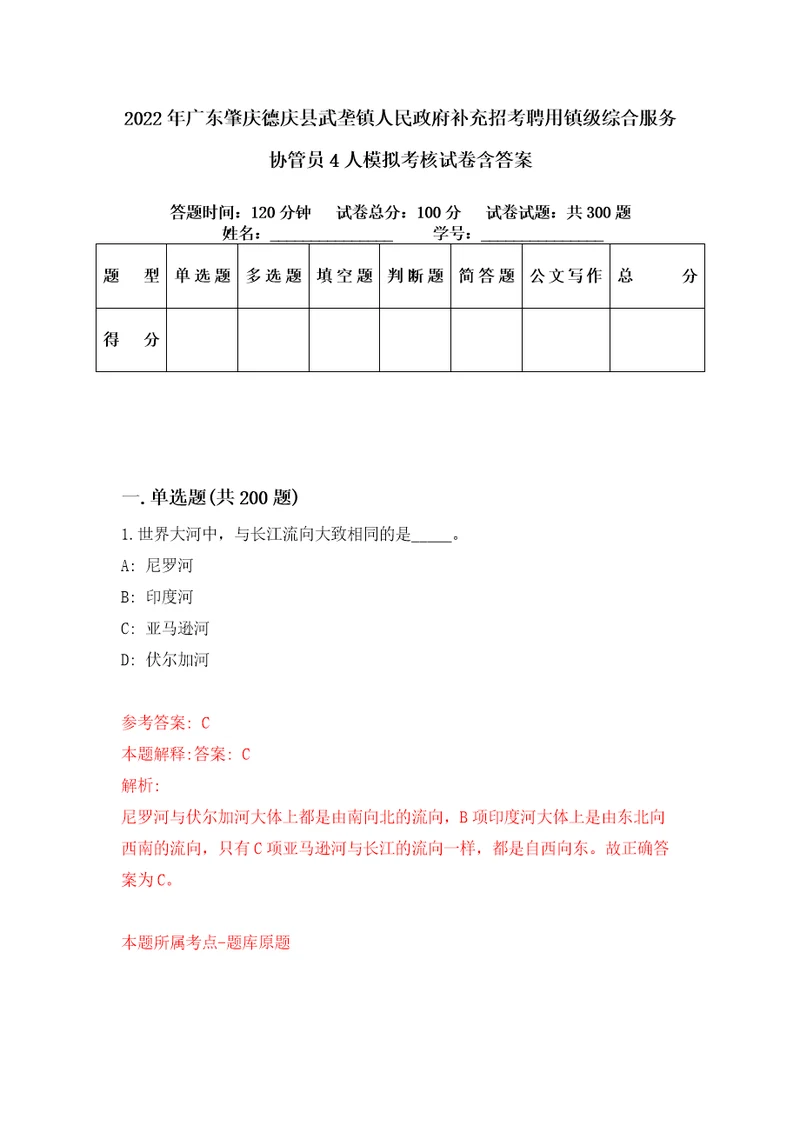 2022年广东肇庆德庆县武垄镇人民政府补充招考聘用镇级综合服务协管员4人模拟考核试卷含答案

答题时间：120分钟　试卷总分：100分　试卷试题：共300题
姓名：________________　学号：________________

| 题　型 | 单选题 | 多选题 | 填空题 | 判断题 | 简答题 | 公文写作 | 总　分 |
|---|---|---|---|---|---|---|---|
| 得　分 | | | | | | | |

一.单选题(共200题)

1.世界大河中，与长江流向大致相同的是_____。
A: 尼罗河
B: 印度河
C: 亚马逊河
D: 伏尔加河

参考答案: C
本题解释:答案: C
解析:
尼罗河与伏尔加河大体上都是由南向北的流向，B项印度河大体上是由东北向西南的流向，只有C项亚马逊河与长江的流向一样，都是自西向东。故正确答案为C。

本题所属考点-题库原题